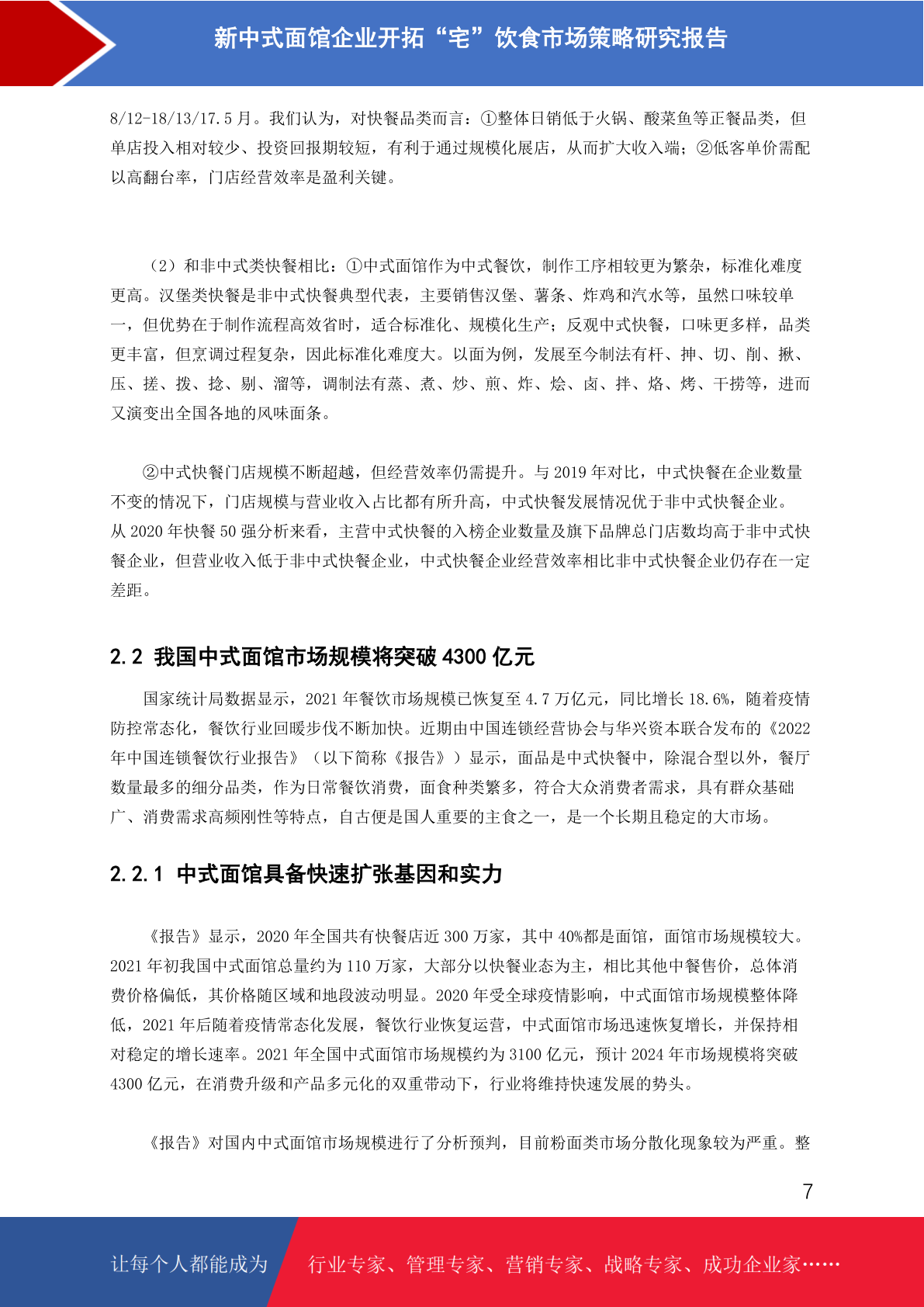 新中式面馆企业开拓“宅”饮食市场策略研究报告

8/12-18/13/17.5 月。我们认为，对快餐品类而言：①整体日销低于火锅、酸菜鱼等正餐品类，但单店投入相对较少、投资回报期较短，有利于通过规模化展店，从而扩大收入端；②低客单价需配以高翻台率，门店经营效率是盈利关键。

（2）和非中式类快餐相比：①中式面馆作为中式餐饮，制作工序相较更为繁杂，标准化难度更高。汉堡类快餐是非中式快餐典型代表，主要销售汉堡、薯条、炸鸡和汽水等，虽然口味较单一，但优势在于制作流程高效省时，适合标准化、规模化生产；反观中式快餐，口味更多样，品类更丰富，但烹调过程复杂，因此标准化难度大。以面为例，发展至今制法有杆、抻、切、削、揪、压、搓、拨、捻、剔、溜等，调制法有蒸、煮、炒、煎、炸、烩、卤、拌、烙、烤、干捞等，进而又演变出全国各地的风味面条。

②中式快餐门店规模不断超越，但经营效率仍需提升。与 2019 年对比，中式快餐在企业数量不变的情况下，门店规模与营业收入占比都有所升高，中式快餐发展情况优于非中式快餐企业。从 2020 年快餐 50 强分析来看，主营中式快餐的入榜企业数量及旗下品牌总门店数均高于非中式快餐企业，但营业收入低于非中式快餐企业，中式快餐企业经营效率相比非中式快餐企业仍存在一定差距。

2.2 我国中式面馆市场规模将突破 4300 亿元

国家统计局数据显示，2021 年餐饮市场规模已恢复至 4.7 万亿元，同比增长 18.6%，随着疫情防控常态化，餐饮行业回暖步伐不断加快。近期由中国连锁经营协会与华兴资本联合发布的《2022 年中国连锁餐饮行业报告》（以下简称《报告》）显示，面品是中式快餐中，除混合型以外，餐厅数量最多的细分品类，作为日常餐饮消费，面食种类繁多，符合大众消费者需求，具有群众基础广、消费需求高频刚性等特点，自古便是国人重要的主食之一，是一个长期且稳定的大市场。

2.2.1 中式面馆具备快速扩张基因和实力

《报告》显示，2020 年全国共有快餐店近 300 万家，其中 40%都是面馆，面馆市场规模较大。2021 年初我国中式面馆总量约为 110 万家，大部分以快餐业态为主，相比其他中餐售价，总体消费价格偏低，其价格随区域和地段波动明显。2020 年受全球疫情影响，中式面馆市场规模整体降低，2021 年后随着疫情常态化发展，餐饮行业恢复运营，中式面馆市场迅速恢复增长，并保持相对稳定的增长速率。2021 年全国中式面馆市场规模约为 3100 亿元，预计 2024 年市场规模将突破 4300 亿元，在消费升级和产品多元化的双重带动下，行业将维持快速发展的势头。

《报告》对国内中式面馆市场规模进行了分析预判，目前粉面类市场分散化现象较为严重。整

7

让每个人都能成为 行业专家、管理专家、营销专家、战略专家、成功企业家……